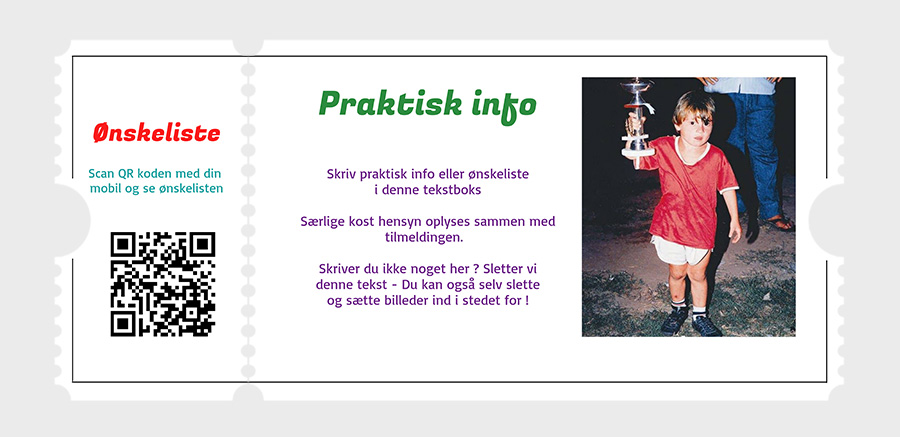 Ønskeliste

Scan QR koden med din mobil og se ønskelisten

Praktisk info

Skriv praktisk info eller ønskeliste i denne tekstboks

Særlige kost hensyn oplyses sammen med tilmeldingen.

Skriver du ikke noget her ? Sletter vi denne tekst - Du kan også selv slette og sætte billeder ind i stedet for !